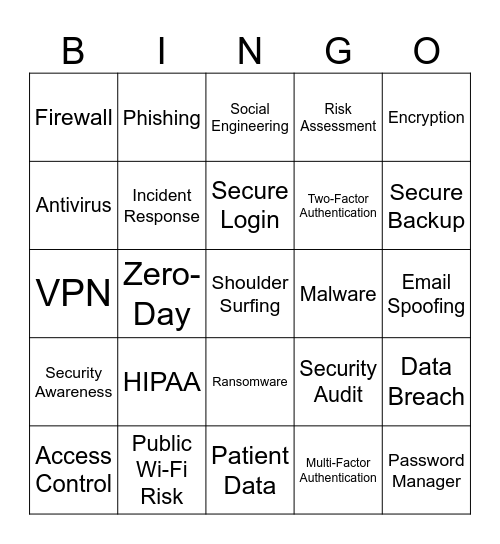 | B | I | N | G | O |
|---|---|---|---|---|
| Firewall | Phishing | Social Engineering | Risk Assessment | Encryption |
| Antivirus | Incident Response | Secure Login | Two-Factor Authentication | Secure Backup |
| VPN | Zero-Day | Shoulder Surfing | Malware | Email Spoofing |
| Security Awareness | HIPAA | Ransomware | Security Audit | Data Breach |
| Access Control | Public Wi-Fi Risk | Patient Data | Multi-Factor Authentication | Password Manager |